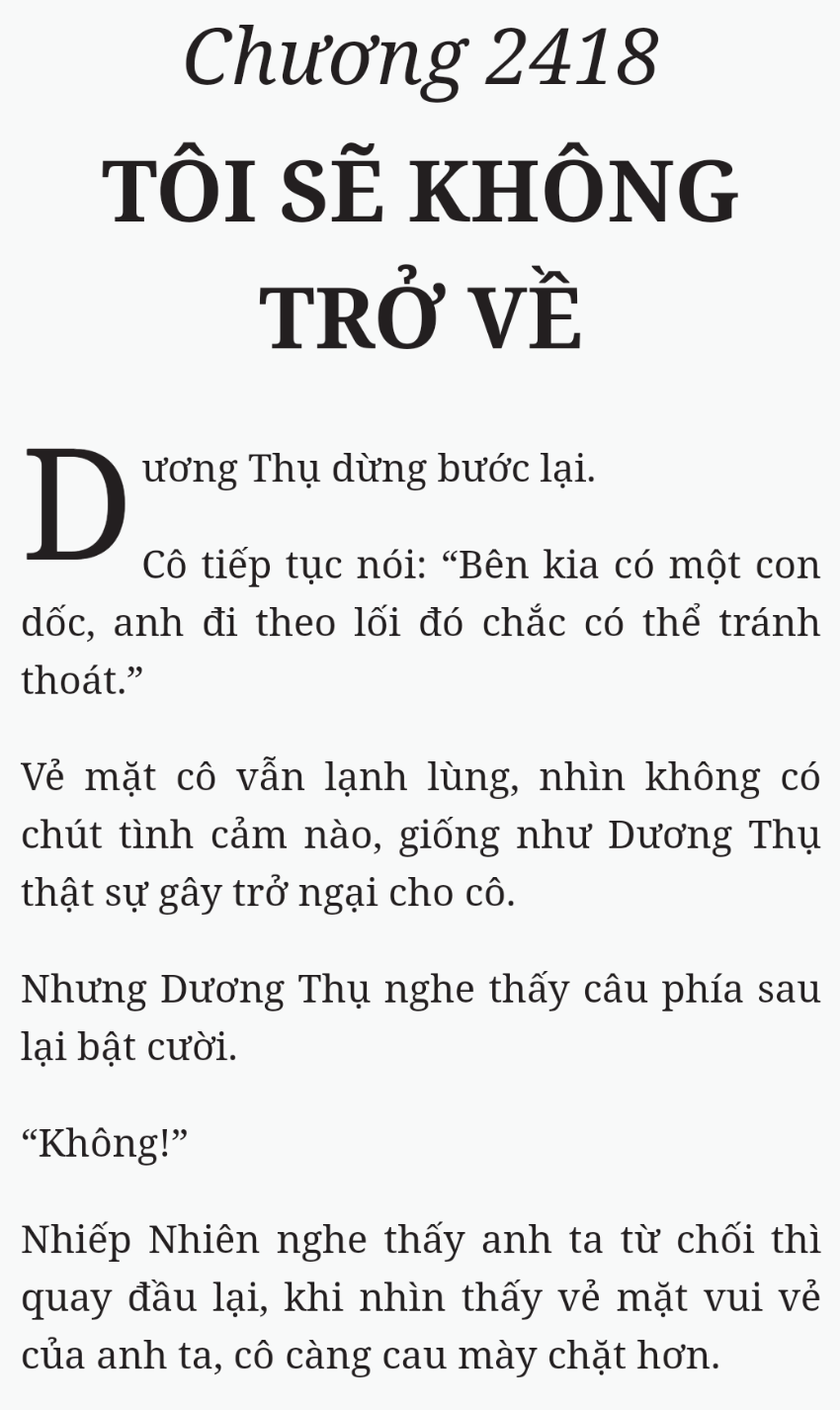 Chương 2418

TÔI SẼ KHÔNG TRỞ VỀ

Dương Thụ dừng bước lại.

Cô tiếp tục nói: “Bên kia có một con dốc, anh đi theo lối đó chắc có thể tránh thoát.”

Vẻ mặt cô vẫn lạnh lùng, nhìn không có chút tình cảm nào, giống như Dương Thụ thật sự gây trở ngại cho cô.

Nhưng Dương Thụ nghe thấy câu phía sau lại bật cười.

“Không!”

Nhiếp Nhiên nghe thấy anh ta từ chối thì quay đầu lại, khi nhìn thấy vẻ mặt vui vẻ của anh ta, cô càng cau mày chặt hơn.